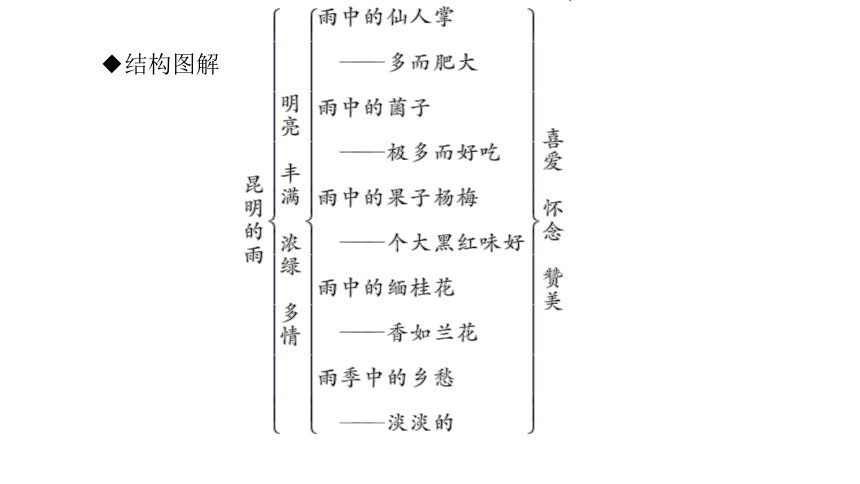 ◆结构图解

昆明的雨

明亮 丰满 浓绿 多情

雨中的仙人掌
——多而肥大
雨中的菌子
——极多而好吃
雨中的果子杨梅
——个大黑红味好
雨中的缅桂花
——香如兰花
雨季中的乡愁
——淡淡的

喜爱 怀念 赞美